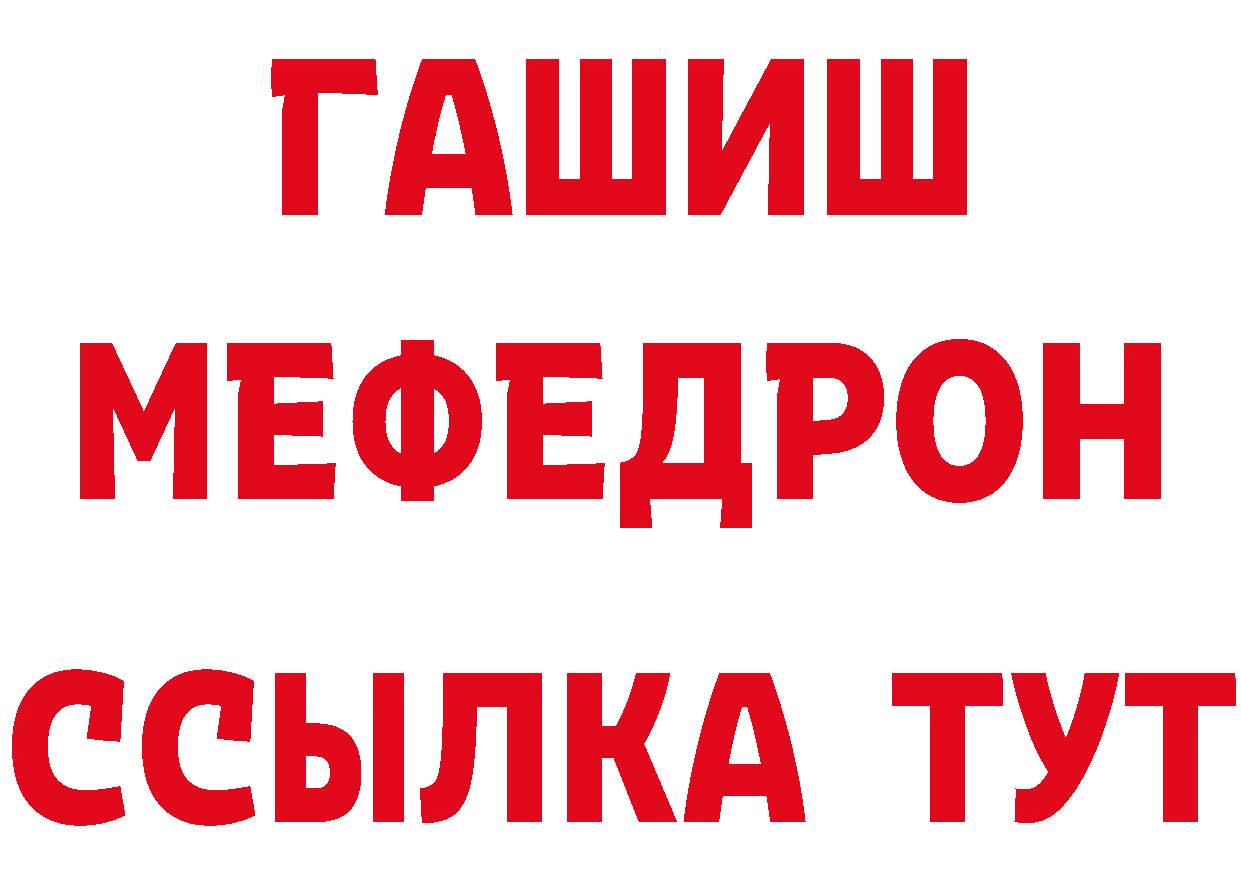 ГАШИШ
МЕФЕДРОН
ССЫЛКА ТУТ